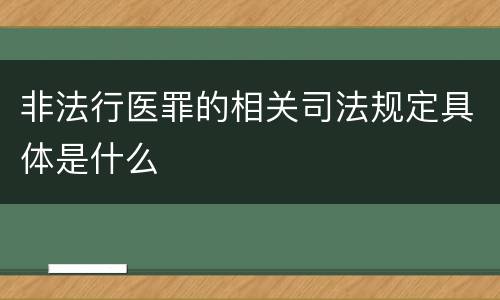 非法行医罪的相关司法规定具体是什么